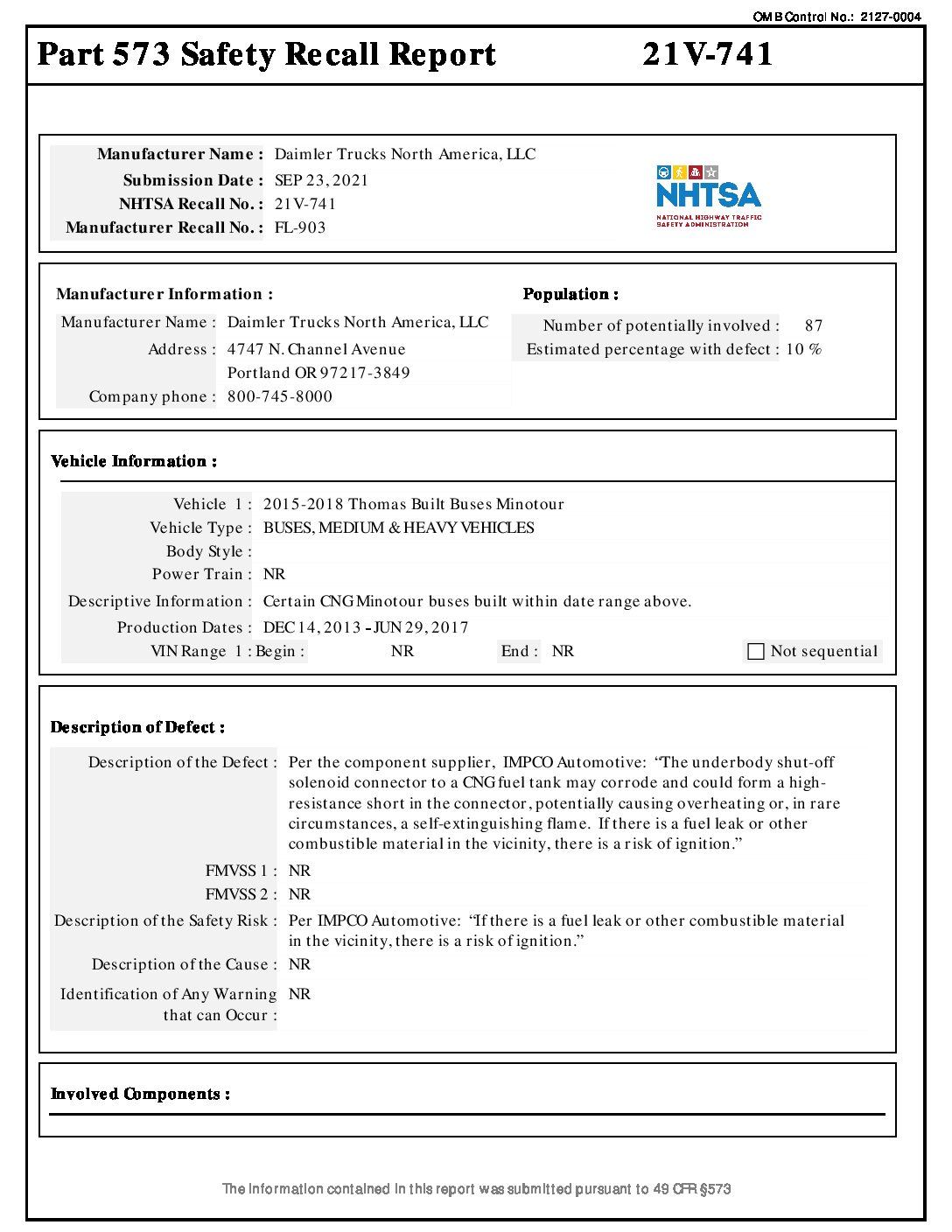 OMB Control No.: 2127-0004

Part 573 Safety Recall Report 21V-741

Manufacturer Name : Daimler Trucks North America, LLC
Submission Date : SEP 23, 2021
NHTSA Recall No. : 21V-741
Manufacturer Recall No. : FL-903

NHTSA
NATIONAL HIGHWAY TRAFFIC SAFETY ADMINISTRATION

Manufacturer Information :
Manufacturer Name : Daimler Trucks North America, LLC
Address : 4747 N. Channel Avenue
Portland OR 97217-3849
Company phone : 800-745-8000

Population :
Number of potentially involved : 87
Estimated percentage with defect : 10 %

Vehicle Information :
Vehicle 1 : 2015-2018 Thomas Built Buses Minotour
Vehicle Type : BUSES, MEDIUM & HEAVY VEHICLES
Body Style :
Power Train : NR
Descriptive Information : Certain CNG Minotour buses built within date range above.
Production Dates : DEC 14, 2013 - JUN 29, 2017
VIN Range 1 : Begin : NR End : NR Not sequential

Description of Defect :
Description of the Defect : Per the component supplier, IMPCO Automotive: “The underbody shut-off solenoid connector to a CNG fuel tank may corrode and could form a high-resistance short in the connector, potentially causing overheating or, in rare circumstances, a self-extinguishing flame. If there is a fuel leak or other combustible material in the vicinity, there is a risk of ignition.”
FMVSS 1 : NR
FMVSS 2 : NR
Description of the Safety Risk : Per IMPCO Automotive: “If there is a fuel leak or other combustible material in the vicinity, there is a risk of ignition.”
Description of the Cause : NR
Identification of Any Warning that can Occur : NR

Involved Components :

The information contained in this report was submitted pursuant to 49 CFR §573